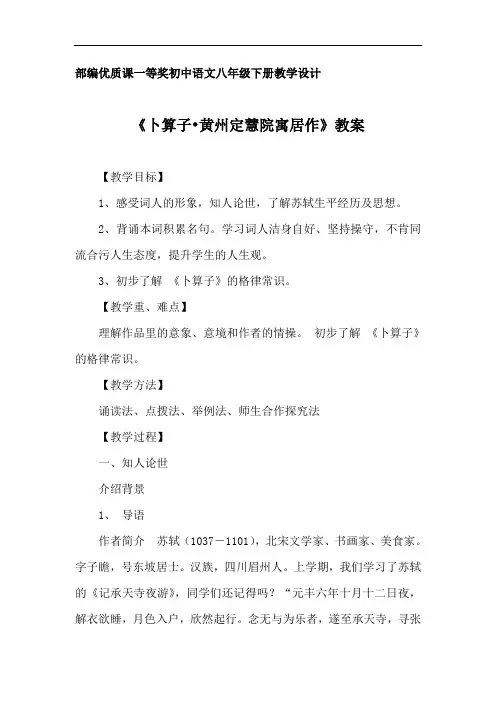 部编优质课一等奖初中语文八年级下册教学设计

《卜算子•黄州定慧院寓居作》教案

【教学目标】

1、感受词人的形象，知人论世，了解苏轼生平经历及思想。

2、背诵本词积累名句。学习词人洁身自好、坚持操守，不肯同流合污人生态度，提升学生的人生观。

3、初步了解 《卜算子》的格律常识。

【教学重、难点】

理解作品里的意象、意境和作者的情操。 初步了解 《卜算子》的格律常识。

【教学方法】

诵读法、点拨法、举例法、师生合作探究法

【教学过程】

一、知人论世

介绍背景

1、 导语

作者简介 苏轼（1037－1101），北宋文学家、书画家、美食家。字子瞻，号东坡居士。汉族，四川眉州人。上学期，我们学习了苏轼的《记承天寺夜游》，同学们还记得吗？“元丰六年十月十二日夜，解衣欲睡，月色入户，欣然起行。念无与为乐者，遂至承天寺，寻张